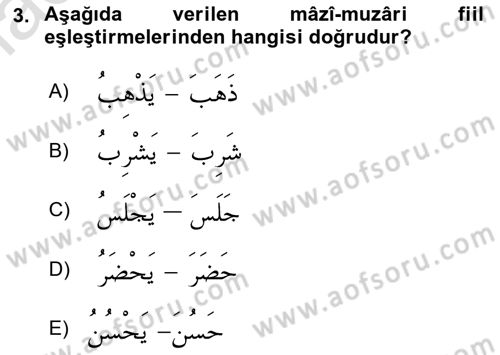 3. Aşağıda verilen mâzî-muzâri fiil eşleştirmelerinden hangisi doğrudur?

A) ذَهَبَ – يَذْهِبُ

B) شَرِبَ – يَشْرِبُ

C) جَلَسَ – يَجْلَسُ

D) حَضَرَ – يَحْضَرُ

E) حَسُنَ – يَحْسُنُ

www.aofsoru.com